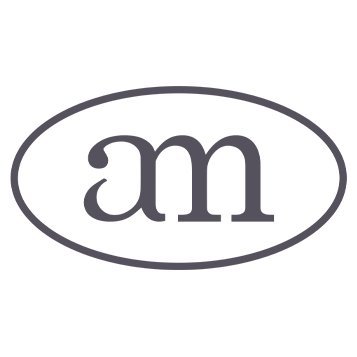 am